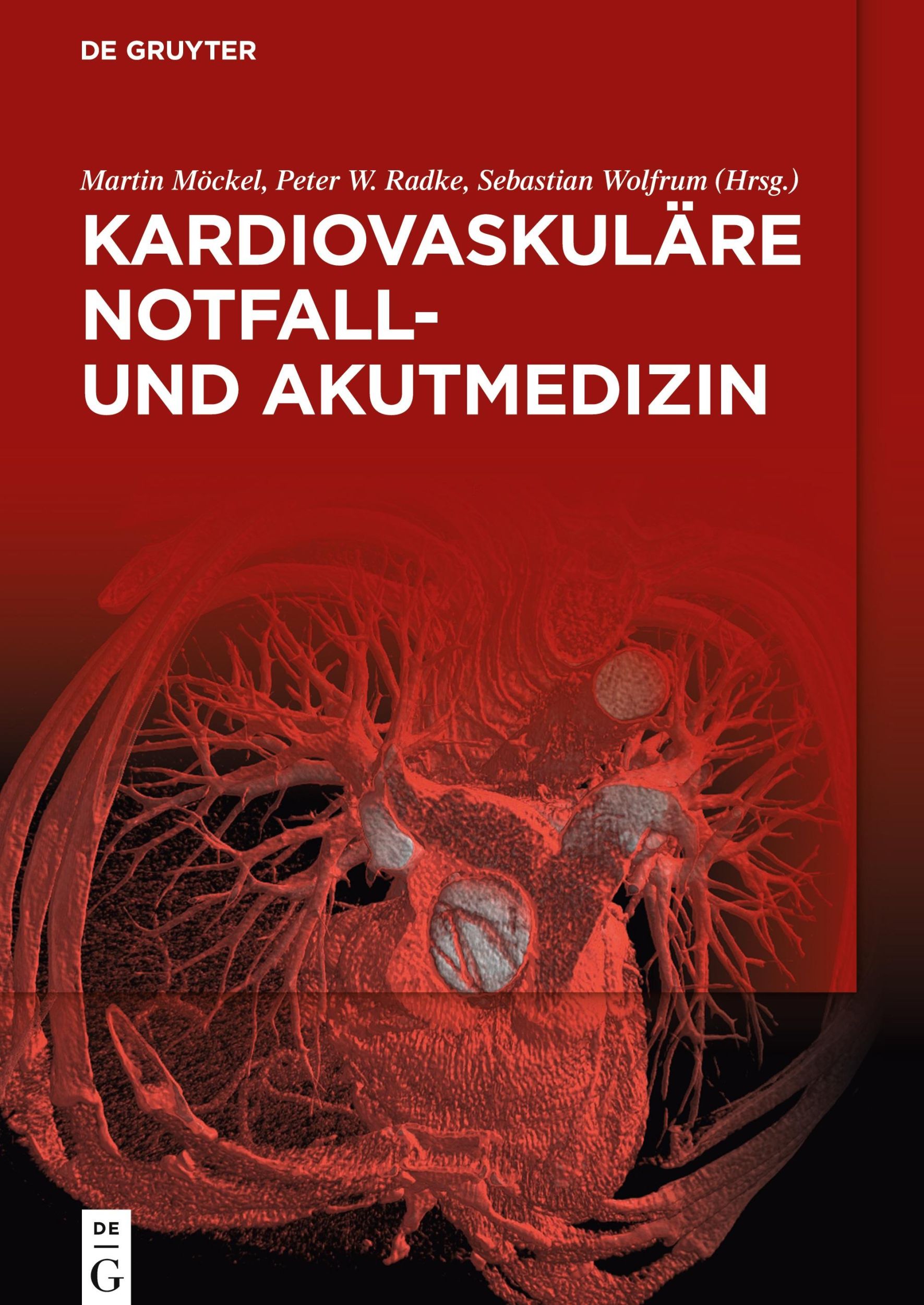 DE GRUYTER

Martin Möckel, Peter W. Radke, Sebastian Wolfrum (Hrsg.)

KARDIOVASKULÄRE NOTFALL- UND AKUTMEDIZIN

DE G